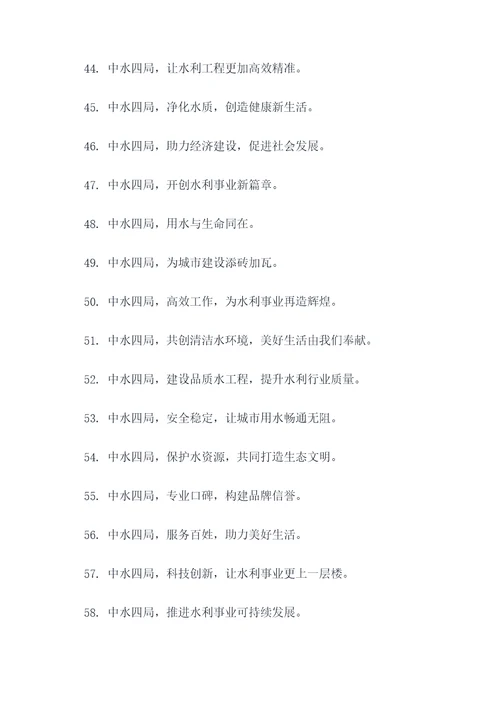 44. 中水四局，让水利工程更加高效精准。

45. 中水四局，净化水质，创造健康新生活。

46. 中水四局，助力经济建设，促进社会发展。

47. 中水四局，开创水利事业新篇章。

48. 中水四局，用水与生命同在。

49. 中水四局，为城市建设添砖加瓦。

50. 中水四局，高效工作，为水利事业再造辉煌。

51. 中水四局，共创清洁水环境，美好生活由我们奉献。

52. 中水四局，建设品质水工程，提升水利行业质量。

53. 中水四局，安全稳定，让城市用水畅通无阻。

54. 中水四局，保护水资源，共同打造生态文明。

55. 中水四局，专业口碑，构建品牌信誉。

56. 中水四局，服务百姓，助力美好生活。

57. 中水四局，科技创新，让水利事业更上一层楼。

58. 中水四局，推进水利事业可持续发展。